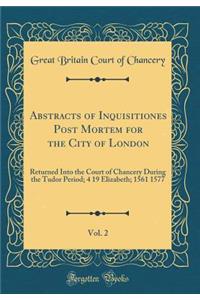 Great Britain Court of Chancery

Abstracts of Inquisitiones Post Mortem for the City of London

Returned Into the Court of Chancery During the Tudor Period; 4 19 Elizabeth; 1561 1577

Vol. 2

Forgotten Books